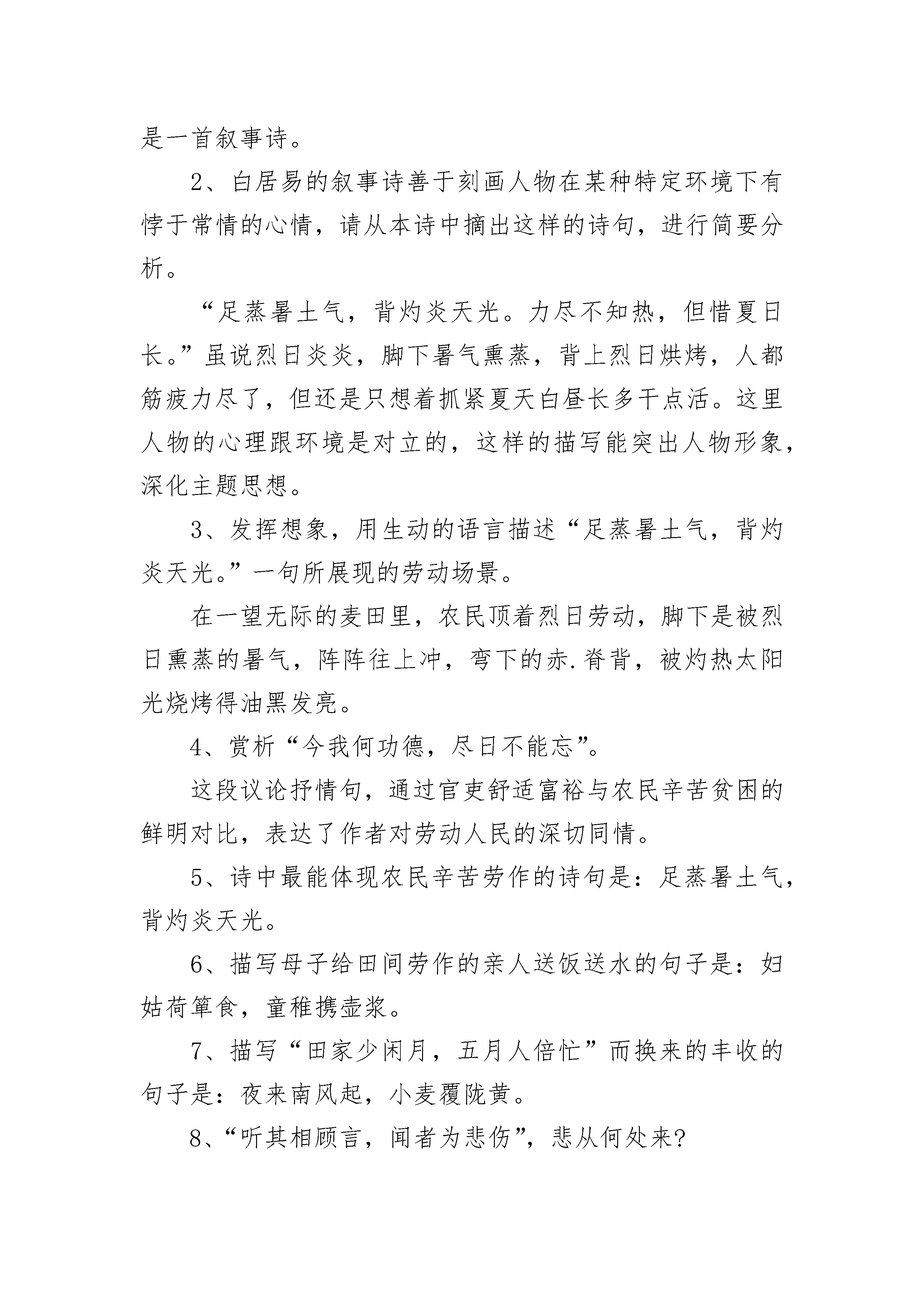 是一首叙事诗。

2、白居易的叙事诗善于刻画人物在某种特定环境下有悖于常情的心情，请从本诗中摘出这样的诗句，进行简要分析。

“足蒸暑土气，背灼炎天光。力尽不知热，但惜夏日长。”虽说烈日炎炎，脚下暑气熏蒸，背上烈日烘烤，人都筋疲力尽了，但还是只想着抓紧夏天白昼长多干点活。这里人物的心理跟环境是对立的，这样的描写能突出人物形象，深化主题思想。

3、发挥想象，用生动的语言描述“足蒸暑土气，背灼炎天光。”一句所展现的劳动场景。

在一望无际的麦田里，农民顶着烈日劳动，脚下是被烈日熏蒸的暑气，阵阵往上冲，弯下的赤.脊背，被灼热太阳光烧烤得油黑发亮。

4、赏析“今我何功德，尽日不能忘”。

这段议论抒情句，通过官吏舒适富裕与农民辛苦贫困的鲜明对比，表达了作者对劳动人民的深切同情。

5、诗中最能体现农民辛苦劳作的诗句是：足蒸暑土气，背灼炎天光。

6、描写母子给田间劳作的亲人送饭送水的句子是：妇姑荷箪食，童稚携壶浆。

7、描写“田家少闲月，五月人倍忙”而换来的丰收的句子是：夜来南风起，小麦覆陇黄。

8、“听其相顾言，闻者为悲伤”，悲从何处来?